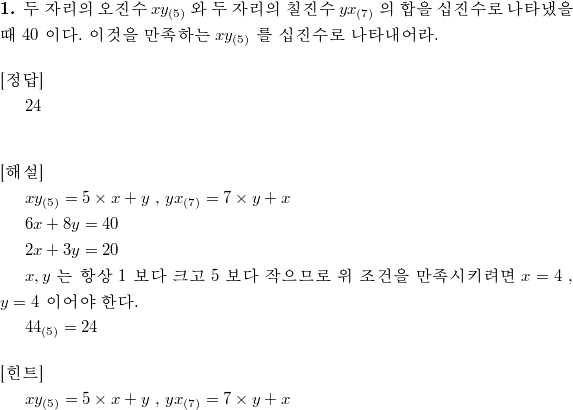 **1.** 두 자리의 오진수 $xy_{(5)}$ 와 두 자리의 칠진수 $yx_{(7)}$ 의 합을 십진수로 나타냈을 때 40 이다. 이것을 만족하는 $xy_{(5)}$ 를 십진수로 나타내어라.

[정답]
24

[해설]
$xy_{(5)} = 5 \times x + y$ , $yx_{(7)} = 7 \times y + x$
$6x + 8y = 40$
$2x + 3y = 20$
$x, y$ 는 항상 1 보다 크고 5 보다 작으므로 위 조건을 만족시키려면 $x = 4$ , $y = 4$ 이어야 한다.
$44_{(5)} = 24$

[힌트]
$xy_{(5)} = 5 \times x + y$ , $yx_{(7)} = 7 \times y + x$